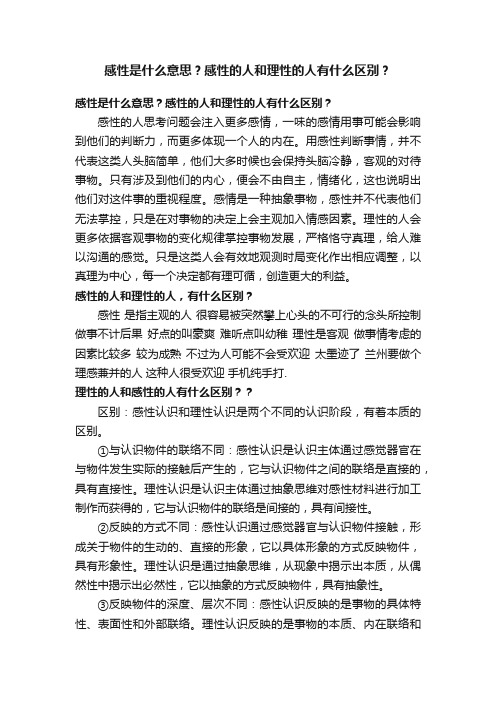 感性是什么意思？感性的人和理性的人有什么区别？

感性是什么意思？感性的人和理性的人有什么区别？

感性的人思考问题会注入更多感情，一味的感情用事可能会影响到他们的判断力，而更多体现一个人的内在。用感性判断事情，并不代表这类人头脑简单，他们大多时候也会保持头脑冷静，客观的对待事物。只有涉及到他们的内心，便会不由自主，情绪化，这也说明出他们对这件事的重视程度。感情是一种抽象事物，感性并不代表他们无法掌控，只是在对事物的决定上会主观加入情感因素。理性的人会更多依据客观事物的变化规律掌控事物发展，严格恪守真理，给人难以沟通的感觉。只是这类人会有效地观测时局变化作出相应调整，以真理为中心，每一个决定都有理可循，创造更大的利益。

感性的人和理性的人，有什么区别？

感性 是指主观的人 很容易被突然攀上心头的不可行的念头所控制 做事不计后果 好点的叫豪爽 难听点叫幼稚 理性是客观 做事情考虑的因素比较多 较为成熟 不过为人可能不会受欢迎 太墨迹了 兰州要做个理感兼并的人 这种人很受欢迎 手机纯手打.

理性的人和感性的人有什么区别？？

区别：感性认识和理性认识是两个不同的认识阶段，有着本质的区别。

①与认识物件的联络不同：感性认识是认识主体通过感觉器官在与物件发生实际的接触后产生的，它与认识物件之间的联络是直接的，具有直接性。理性认识是认识主体通过抽象思维对感性材料进行加工制作而获得的，它与认识物件的联络是间接的，具有间接性。

②反映的方式不同：感性认识通过感觉器官与认识物件接触，形成关于物件的生动的、直接的形象，它以具体形象的方式反映物件，具有形象性。理性认识是通过抽象思维，从现象中揭示出本质，从偶然性中揭示出必然性，它以抽象的方式反映物件，具有抽象性。

③反映物件的深度、层次不同：感性认识反映的是事物的具体特性、表面性和外部联络。理性认识反映的是事物的本质、内在联络和